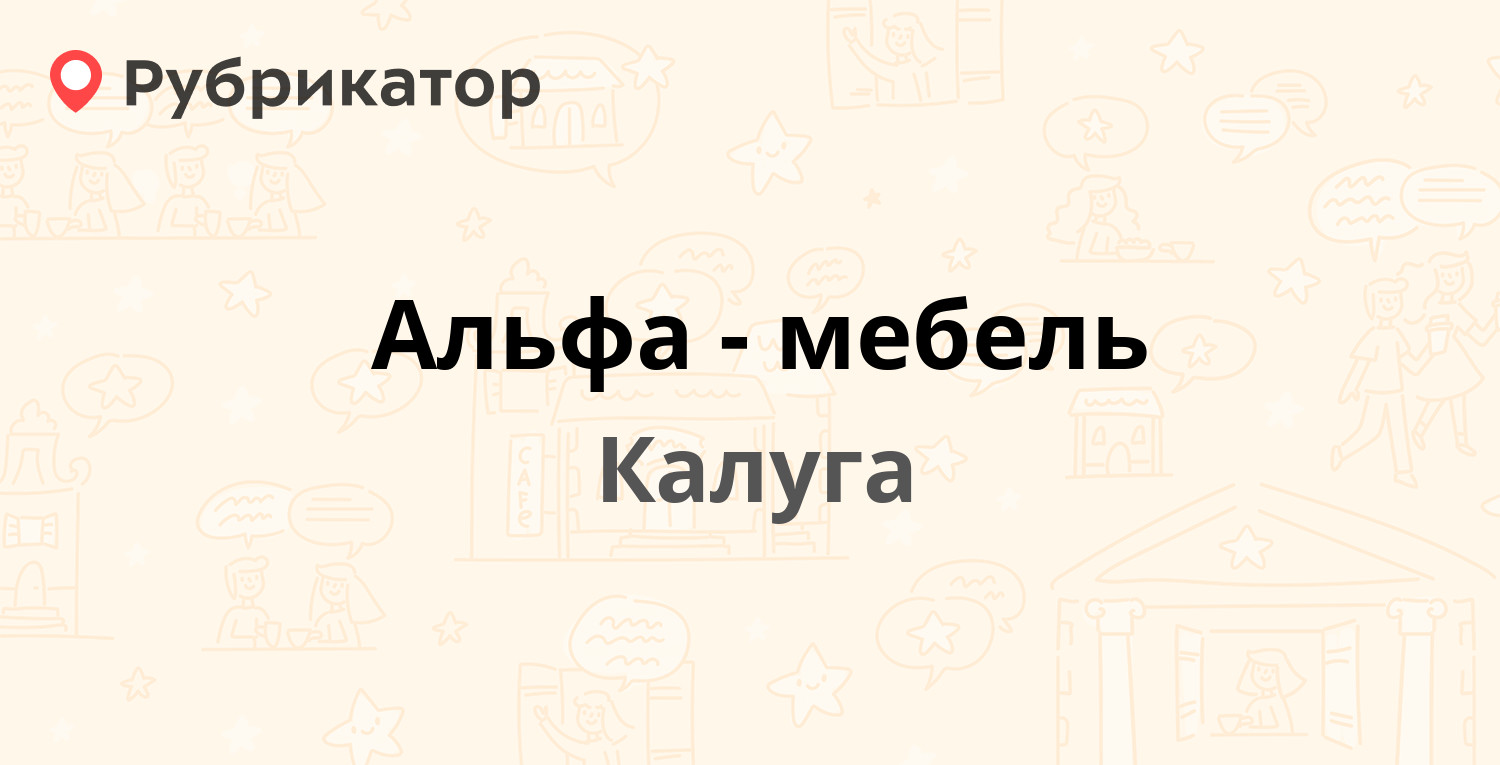 Рубрикатор

Альфа - мебель

Калуга